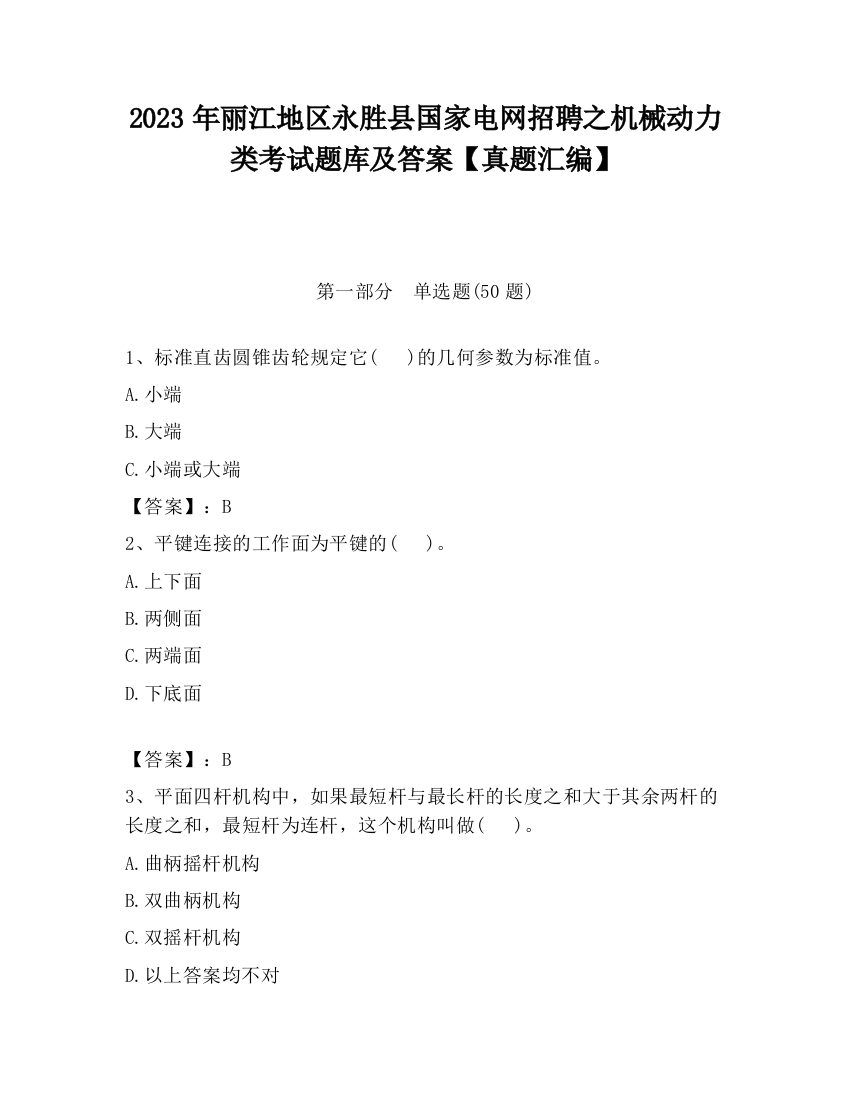 2023 年丽江地区永胜县国家电网招聘之机械动力类考试题库及答案【真题汇编】

第一部分　单选题(50 题)

1、标准直齿圆锥齿轮规定它(　　)的几何参数为标准值。

A. 小端

B. 大端

C. 小端或大端

【答案】：B

2、平键连接的工作面为平键的(　　)。

A. 上下面

B. 两侧面

C. 两端面

D. 下底面

【答案】：B

3、平面四杆机构中，如果最短杆与最长杆的长度之和大于其余两杆的长度之和，最短杆为连杆，这个机构叫做(　　)。

A. 曲柄摇杆机构

B. 双曲柄机构

C. 双摇杆机构

D. 以上答案均不对